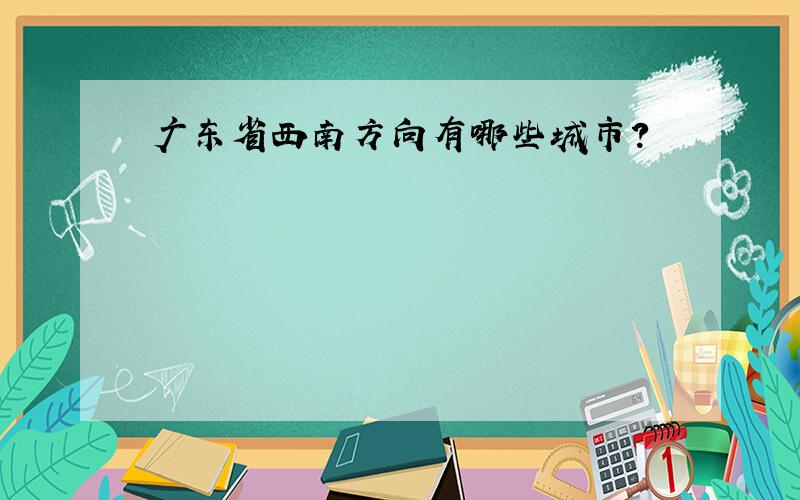 广东省西南方向有哪些城市?